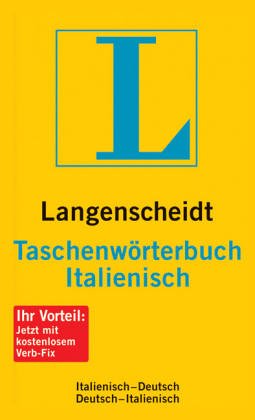 L

Langenscheidt
Taschenwörterbuch
Italienisch

Ihr Vorteil:
Jetzt mit kostenlosem Verb-Fix

Italienisch–Deutsch
Deutsch–Italienisch